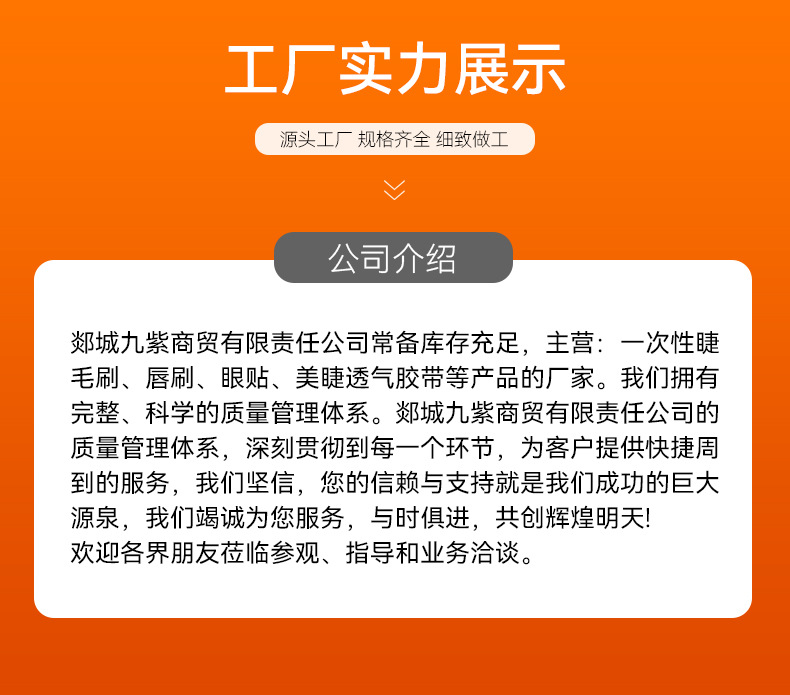 工厂实力展示

源头工厂 规格齐全 细致做工

公司介绍

郯城九紫商贸有限责任公司常备库存充足，主营：一次性睫毛刷、唇刷、眼贴、美睫透气胶带等产品的厂家。我们拥有完整、科学的质量管理体系。郯城九紫商贸有限责任公司的质量管理体系，深刻贯彻到每一个环节，为客户提供快捷周到的服务，我们坚信，您的信赖与支持就是我们成功的巨大源泉，我们竭诚为您服务，与时俱进，共创辉煌明天!
欢迎各界朋友莅临参观、指导和业务洽谈。